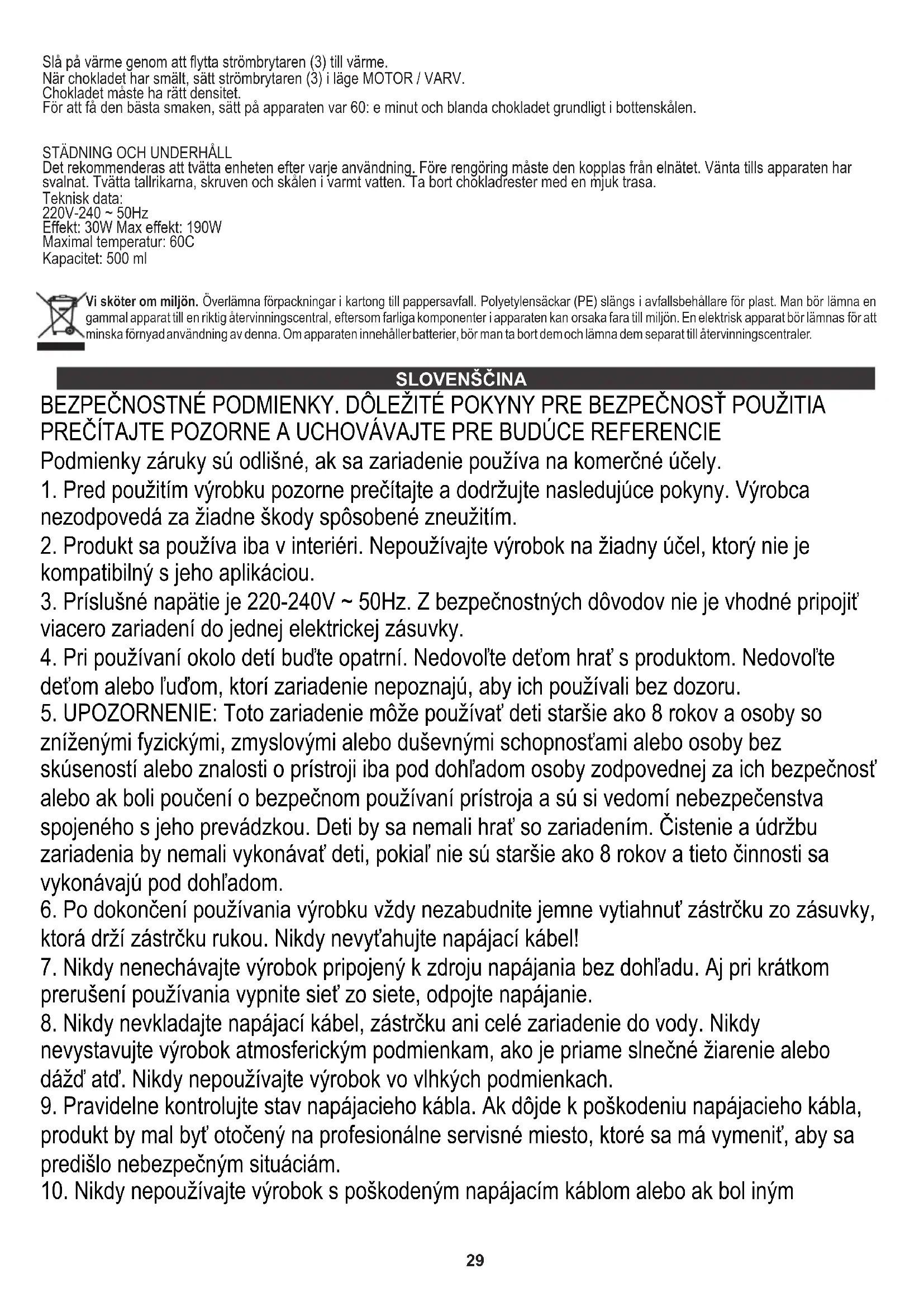 Slå på värme genom att flytta strömbrytaren (3) till värme.
När chokladet har smält, sätt strömbrytaren (3) i läge MOTOR / VARV.
Chokladet måste ha rätt densitet.
För att få den bästa smaken, sätt på apparaten var 60: e minut och blanda chokladet grundligt i bottenskålen.

STÄDNING OCH UNDERHÅLL
Det rekommenderas att tvätta enheten efter varje användning. Före rengöring måste den kopplas från elnätet. Vänta tills apparaten har svalnat. Tvätta tallrikarna, skruven och skålen i varmt vatten. Ta bort chokladrester med en mjuk trasa.
Teknisk data:
220V-240 ~ 50Hz
Effekt: 30W Max effekt: 190W
Maximal temperatur: 60C
Kapacitet: 500 ml

Vi sköter om miljön. Överlämna förpackningar i kartong till pappersavfall. Polyetylensäckar (PE) slängs i avfallsbehållare för plast. Man bör lämna en gammal apparat till en riktig återvinningscentral, eftersom farliga komponenter i apparaten kan orsaka fara till miljön. En elektrisk apparat bör lämnas för att minska förnyad användning av denna. Om apparaten innehåller batterier, bör man ta bort dem och lämna dem separat till återvinningscentraler.

SLOVENŠČINA

BEZPEČNOSTNÉ PODMIENKY. DÔLEŽITÉ POKYNY PRE BEZPEČNOSŤ POUŽITIA PREČÍTAJTE POZORNE A UCHOVÁVAJTE PRE BUDÚCE REFERENCIE
Podmienky záruky sú odlišné, ak sa zariadenie používa na komerčné účely.
1. Pred použitím výrobku pozorne prečítajte a dodržujte nasledujúce pokyny. Výrobca nezodpovedá za žiadne škody spôsobené zneužitím.
2. Produkt sa používa iba v interiéri. Nepoužívajte výrobok na žiadny účel, ktorý nie je kompatibilný s jeho aplikáciou.
3. Príslušné napätie je 220-240V ~ 50Hz. Z bezpečnostných dôvodov nie je vhodné pripojiť viacero zariadení do jednej elektrickej zásuvky.
4. Pri používaní okolo detí buďte opatrní. Nedovoľte deťom hrať s produktom. Nedovoľte deťom alebo ľuďom, ktorí zariadenie nepoznajú, aby ich používali bez dozoru.
5. UPOZORNENIE: Toto zariadenie môže používať deti staršie ako 8 rokov a osoby so zníženými fyzickými, zmyslovými alebo duševnými schopnosťami alebo osoby bez skúseností alebo znalosti o prístroji iba pod dohľadom osoby zodpovednej za ich bezpečnosť alebo ak boli poučení o bezpečnom používaní prístroja a sú si vedomí nebezpečenstva spojeného s jeho prevádzkou. Deti by sa nemali hrať so zariadením. Čistenie a údržbu zariadenia by nemali vykonávať deti, pokiaľ nie sú staršie ako 8 rokov a tieto činnosti sa vykonávajú pod dohľadom.
6. Po dokončení používania výrobku vždy nezabudnite jemne vytiahnuť zástrčku zo zásuvky, ktorá drží zástrčku rukou. Nikdy nevyťahujte napájací kábel!
7. Nikdy nenechávajte výrobok pripojený k zdroju napájania bez dohľadu. Aj pri krátkom prerušení používania vypnite sieť zo siete, odpojte napájanie.
8. Nikdy nevkladajte napájací kábel, zástrčku ani celé zariadenie do vody. Nikdy nevystavujte výrobok atmosferickým podmienkam, ako je priame slnečné žiarenie alebo dážď atď. Nikdy nepoužívajte výrobok vo vlhkých podmienkach.
9. Pravidelne kontrolujte stav napájacieho kábla. Ak dôjde k poškodeniu napájacieho kábla, produkt by mal byť otočený na profesionálne servisné miesto, ktoré sa má vymeniť, aby sa predišlo nebezpečným situáciám.
10. Nikdy nepoužívajte výrobok s poškodeným napájacím káblom alebo ak bol iným

29